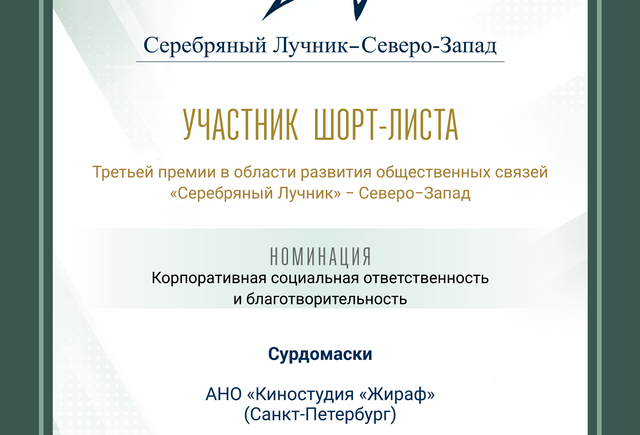 Серебряный Лучник–Северо-Запад

УЧАСТНИК ШОРТ-ЛИСТА

Третьей премии в области развития общественных связей «Серебряный Лучник» – Северо–Запад

НОМИНАЦИЯ
Корпоративная социальная ответственность и благотворительность

Сурдомаски

АНО «Киностудия «Жираф» (Санкт-Петербург)